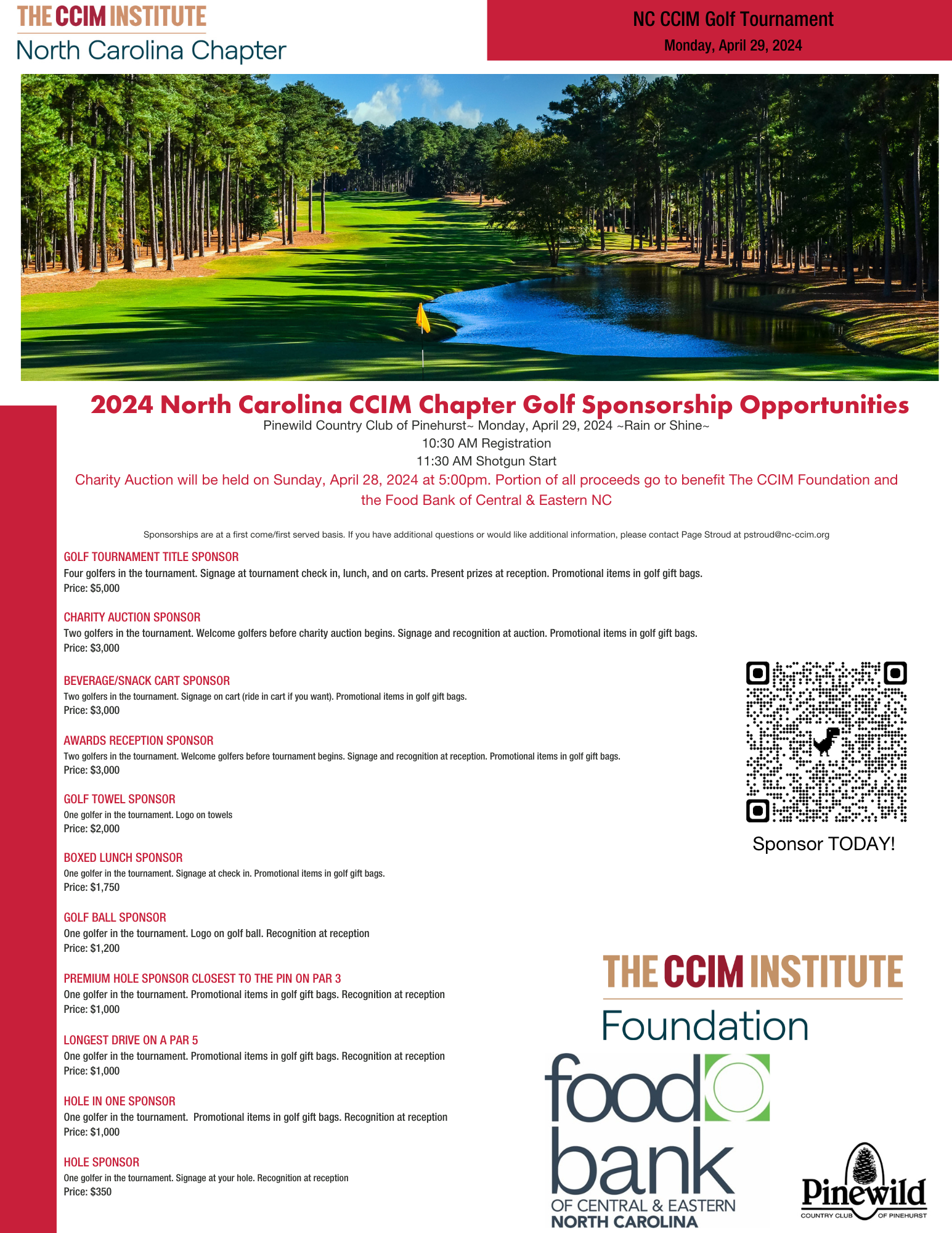 THE CCIM INSTITUTE
North Carolina Chapter

NC CCIM Golf Tournament
Monday, April 29, 2024

2024 North Carolina CCIM Chapter Golf Sponsorship Opportunities
Pinewild Country Club of Pinehurst~ Monday, April 29, 2024 ~Rain or Shine~
10:30 AM Registration
11:30 AM Shotgun Start
Charity Auction will be held on Sunday, April 28, 2024 at 5:00pm. Portion of all proceeds go to benefit The CCIM Foundation and the Food Bank of Central & Eastern NC

Sponsorships are at a first come/first served basis. If you have additional questions or would like additional information, please contact Page Stroud at pstroud@nc-ccim.org

GOLF TOURNAMENT TITLE SPONSOR
Four golfers in the tournament. Signage at tournament check in, lunch, and on carts. Present prizes at reception. Promotional items in golf gift bags.
Price: $5,000

CHARITY AUCTION SPONSOR
Two golfers in the tournament. Welcome golfers before charity auction begins. Signage and recognition at auction. Promotional items in golf gift bags.
Price: $3,000

BEVERAGE/SNACK CART SPONSOR
Two golfers in the tournament. Signage on cart (ride in cart if you want). Promotional items in golf gift bags.
Price: $3,000

AWARDS RECEPTION SPONSOR
Two golfers in the tournament. Welcome golfers before tournament begins. Signage and recognition at reception. Promotional items in golf gift bags.
Price: $3,000

GOLF TOWEL SPONSOR
One golfer in the tournament. Logo on towels
Price: $2,000

BOXED LUNCH SPONSOR
One golfer in the tournament. Signage at check in. Promotional items in golf gift bags.
Price: $1,750

GOLF BALL SPONSOR
One golfer in the tournament. Logo on golf ball. Recognition at reception
Price: $1,200

PREMIUM HOLE SPONSOR CLOSEST TO THE PIN ON PAR 3
One golfer in the tournament. Promotional items in golf gift bags. Recognition at reception
Price: $1,000

LONGEST DRIVE ON A PAR 5
One golfer in the tournament. Promotional items in golf gift bags. Recognition at reception
Price: $1,000

HOLE IN ONE SPONSOR
One golfer in the tournament. Promotional items in golf gift bags. Recognition at reception
Price: $1,000

HOLE SPONSOR
One golfer in the tournament. Signage at your hole. Recognition at reception
Price: $350

Sponsor TODAY!

THE CCIM INSTITUTE
Foundation

food bank
OF CENTRAL & EASTERN
NORTH CAROLINA

Pinewild
COUNTRY CLUB OF PINEHURST